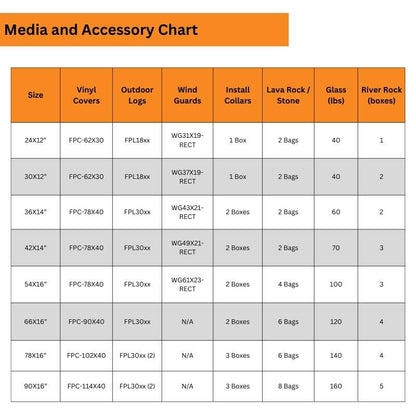 Media and Accessory Chart

| Size | Vinyl Covers | Outdoor Logs | Wind Guards | Install Collars | Lava Rock / Stone | Glass (lbs) | River Rock (boxes) |
|---|---|---|---|---|---|---|---|
| 24X12" | FPC-62X30 | FPL18xx | WG31X19-RECT | 1 Box | 2 Bags | 40 | 1 |
| 30X12" | FPC-62X30 | FPL18xx | WG37X19-RECT | 1 Box | 2 Bags | 40 | 2 |
| 36X14" | FPC-78X40 | FPL30xx | WG43X21-RECT | 2 Boxes | 2 Bags | 60 | 2 |
| 42X14" | FPC-78X40 | FPL30xx | WG49X21-RECT | 2 Boxes | 2 Bags | 70 | 3 |
| 54X16" | FPC-78X40 | FPL30xx | WG61X23-RECT | 2 Boxes | 4 Bags | 100 | 3 |
| 66X16" | FPC-90X40 | FPL30xx | N/A | 2 Boxes | 6 Bags | 120 | 4 |
| 78X16" | FPC-102X40 | FPL30xx (2) | N/A | 3 Boxes | 6 Bags | 140 | 4 |
| 90X16" | FPC-114X40 | FPL30xx (2) | N/A | 3 Boxes | 8 Bags | 160 | 5 |